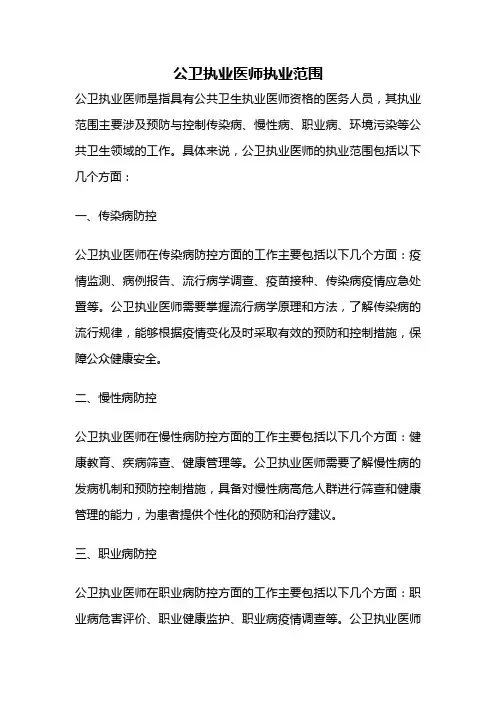 公卫执业医师执业范围

公卫执业医师是指具有公共卫生执业医师资格的医务人员，其执业范围主要涉及预防与控制传染病、慢性病、职业病、环境污染等公共卫生领域的工作。具体来说，公卫执业医师的执业范围包括以下几个方面：

一、传染病防控

公卫执业医师在传染病防控方面的工作主要包括以下几个方面：疫情监测、病例报告、流行病学调查、疫苗接种、传染病疫情应急处置等。公卫执业医师需要掌握流行病学原理和方法，了解传染病的流行规律，能够根据疫情变化及时采取有效的预防和控制措施，保障公众健康安全。

二、慢性病防控

公卫执业医师在慢性病防控方面的工作主要包括以下几个方面：健康教育、疾病筛查、健康管理等。公卫执业医师需要了解慢性病的发病机制和预防控制措施，具备对慢性病高危人群进行筛查和健康管理的能力，为患者提供个性化的预防和治疗建议。

三、职业病防控

公卫执业医师在职业病防控方面的工作主要包括以下几个方面：职业病危害评价、职业健康监护、职业病疫情调查等。公卫执业医师